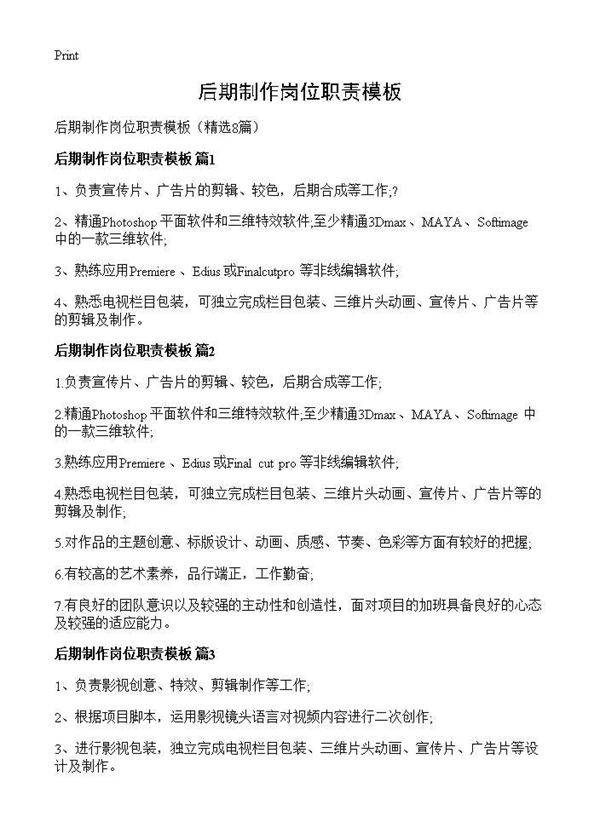 Print

后期制作岗位职责模板

后期制作岗位职责模板（精选8篇）

后期制作岗位职责模板 篇1

1、负责宣传片、广告片的剪辑、较色，后期合成等工作;?

2、精通Photoshop 平面软件和三维特效软件;至少精通3Dmax 、MAYA 、Softimage 中的一款三维软件;

3、熟练应用Premiere 、Edius 或Finalcutpro 等非线编辑软件;

4、熟悉电视栏目包装，可独立完成栏目包装、三维片头动画、宣传片、广告片等的剪辑及制作。

后期制作岗位职责模板 篇2

1.负责宣传片、广告片的剪辑、较色，后期合成等工作;

2.精通Photoshop 平面软件和三维特效软件;至少精通3Dmax 、MAYA 、Softimage 中的一款三维软件;

3.熟练应用Premiere 、Edius 或Final cut pro 等非线编辑软件;

4.熟悉电视栏目包装，可独立完成栏目包装、三维片头动画、宣传片、广告片等的剪辑及制作;

5.对作品的主题创意、标版设计、动画、质感、节奏、色彩等方面有较好的把握;

6.有较高的艺术素养，品行端正，工作勤奋;

7.有良好的团队意识以及较强的主动性和创造性，面对项目的加班具备良好的心态及较强的适应能力。

后期制作岗位职责模板 篇3

1、负责影视创意、特效、剪辑制作等工作;

2、根据项目脚本，运用影视镜头语言对视频内容进行二次创作;

3、进行影视包装，独立完成电视栏目包装、三维片头动画、宣传片、广告片等设计及制作。